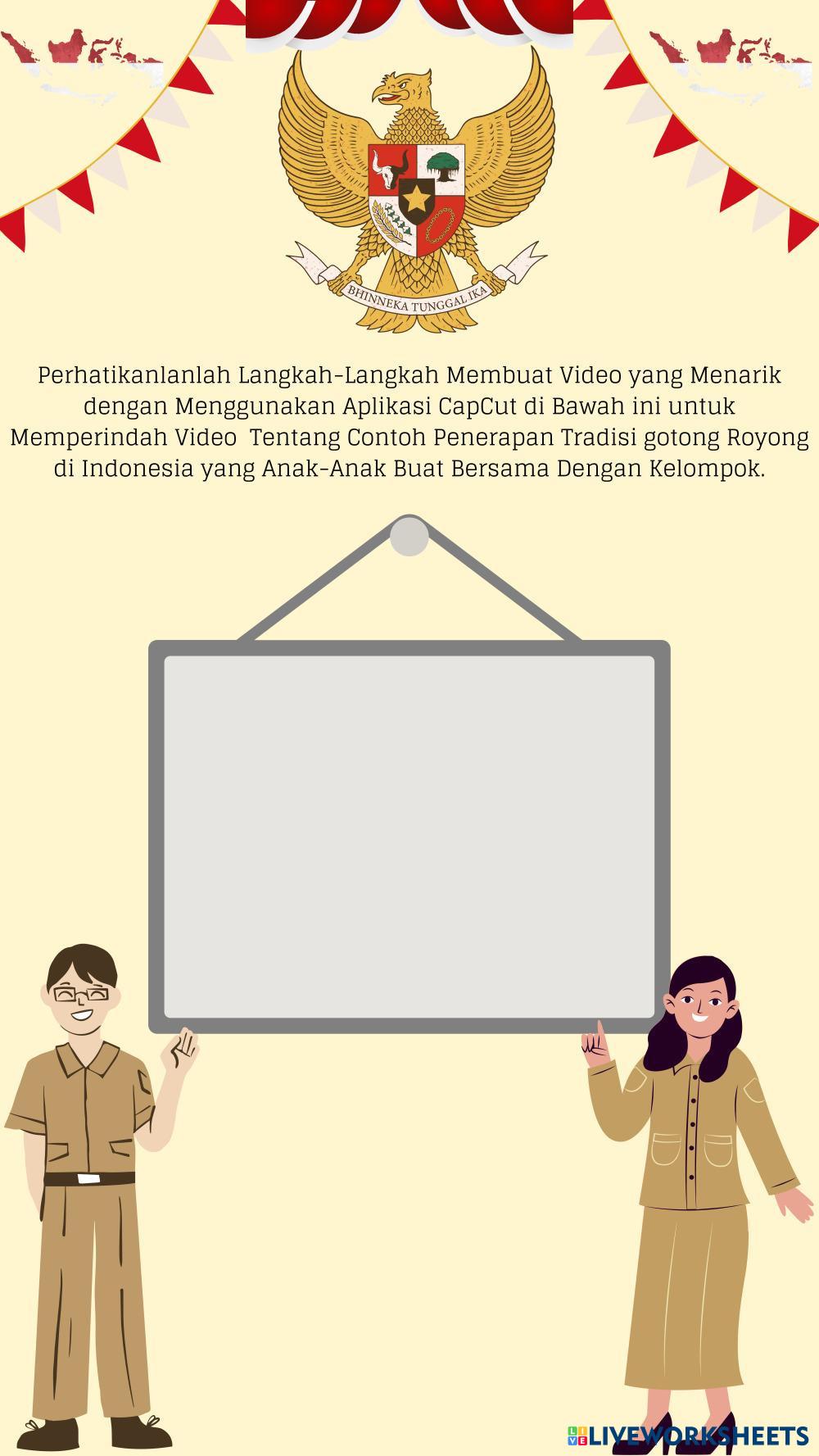 BHINNEKA TUNGGAL IKA

Perhatikanlanlah Langkah-Langkah Membuat Video yang Menarik dengan Menggunakan Aplikasi CapCut di Bawah ini untuk Memperindah Video Tentang Contoh Penerapan Tradisi gotong Royong di Indonesia yang Anak-Anak Buat Bersama Dengan Kelompok.

LIVEWORKSHEETS